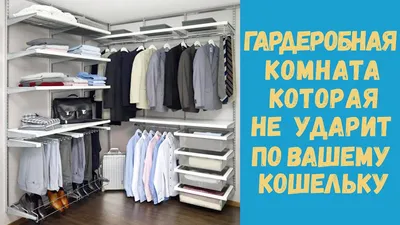 ГАРДЕРОБНАЯ КОМНАТА КОТОРАЯ НЕ УДАРИТ ПО ВАШЕМУ КОШЕЛЬКУ